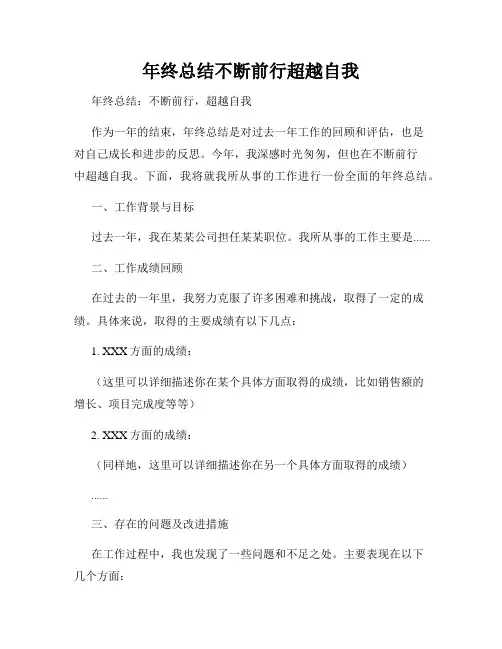 年终总结不断前行超越自我

年终总结：不断前行，超越自我

作为一年的结束，年终总结是对过去一年工作的回顾和评估，也是对自己成长和进步的反思。今年，我深感时光匆匆，但也在不断前行中超越自我。下面，我将就我所从事的工作进行一份全面的年终总结。

一、工作背景与目标

过去一年，我在某某公司担任某某职位。我所从事的工作主要是......

二、工作成绩回顾

在过去的一年里，我努力克服了许多困难和挑战，取得了一定的成绩。具体来说，取得的主要成绩有以下几点：

1. XXX 方面的成绩：

（这里可以详细描述你在某个具体方面取得的成绩，比如销售额的增长、项目完成度等等）

2. XXX 方面的成绩：

（同样地，这里可以详细描述你在另一个具体方面取得的成绩）

......

三、存在的问题及改进措施

在工作过程中，我也发现了一些问题和不足之处。主要表现在以下几个方面：